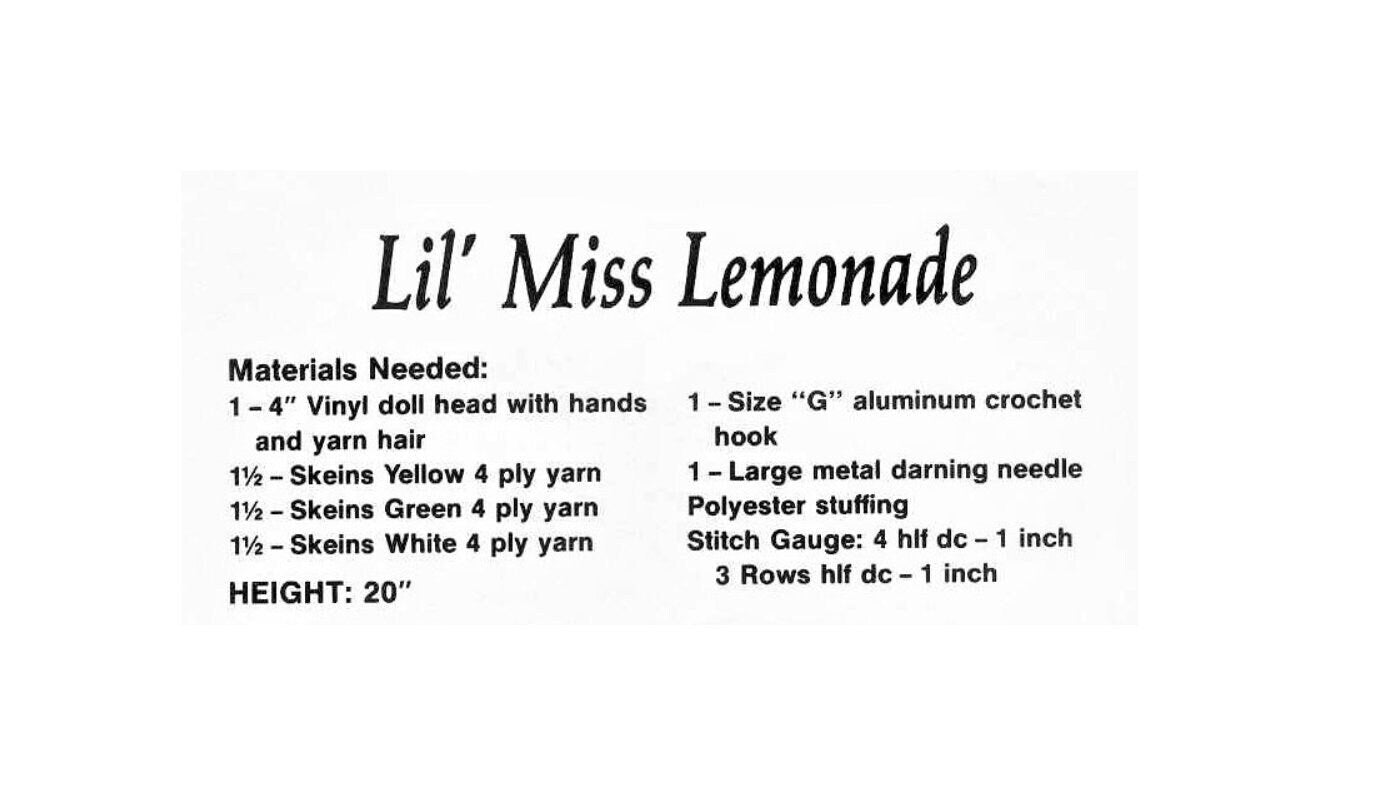 Lil' Miss Lemonade

Materials Needed:
1 – 4" Vinyl doll head with hands and yarn hair
1½ – Skeins Yellow 4 ply yarn
1½ – Skeins Green 4 ply yarn
1½ – Skeins White 4 ply yarn

HEIGHT: 20"

1 – Size "G" aluminum crochet hook
1 – Large metal darning needle
Polyester stuffing
Stitch Gauge: 4 hlf dc – 1 inch
3 Rows hlf dc – 1 inch